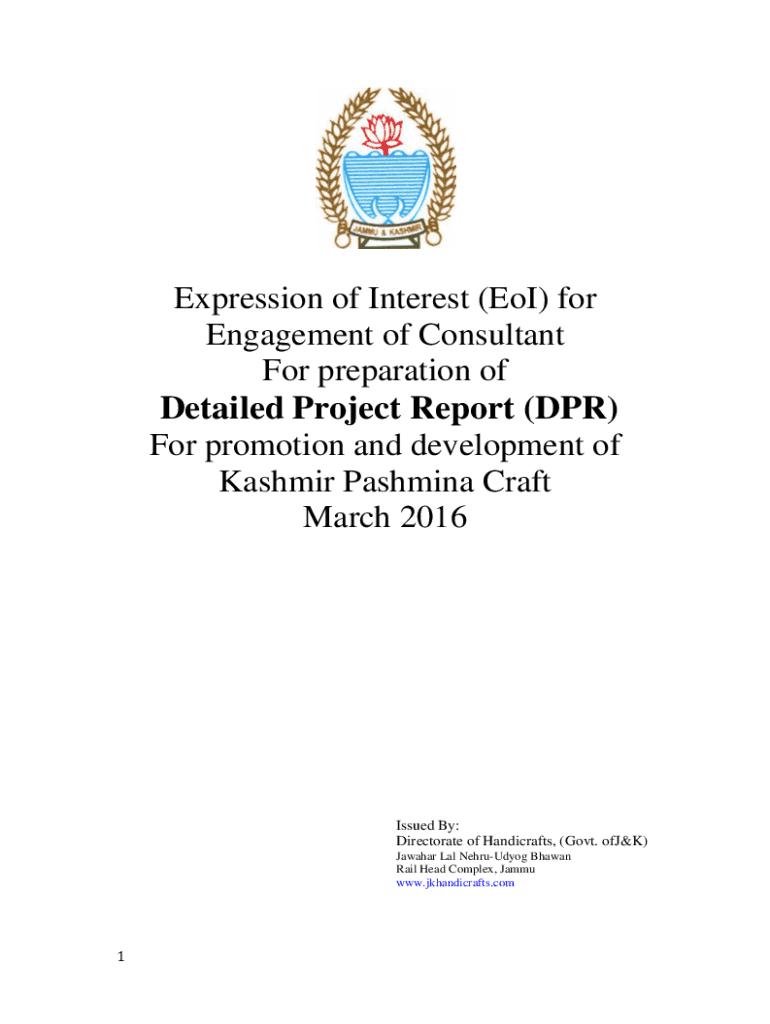 JAMMU & KASHMIR

Expression of Interest (EoI) for Engagement of Consultant For preparation of

Detailed Project Report (DPR)

For promotion and development of Kashmir Pashmina Craft March 2016

Issued By:
Directorate of Handicrafts, (Govt. ofJ&K)
Jawahar Lal Nehru-Udyog Bhawan
Rail Head Complex, Jammu
www.jkhandicrafts.com

1